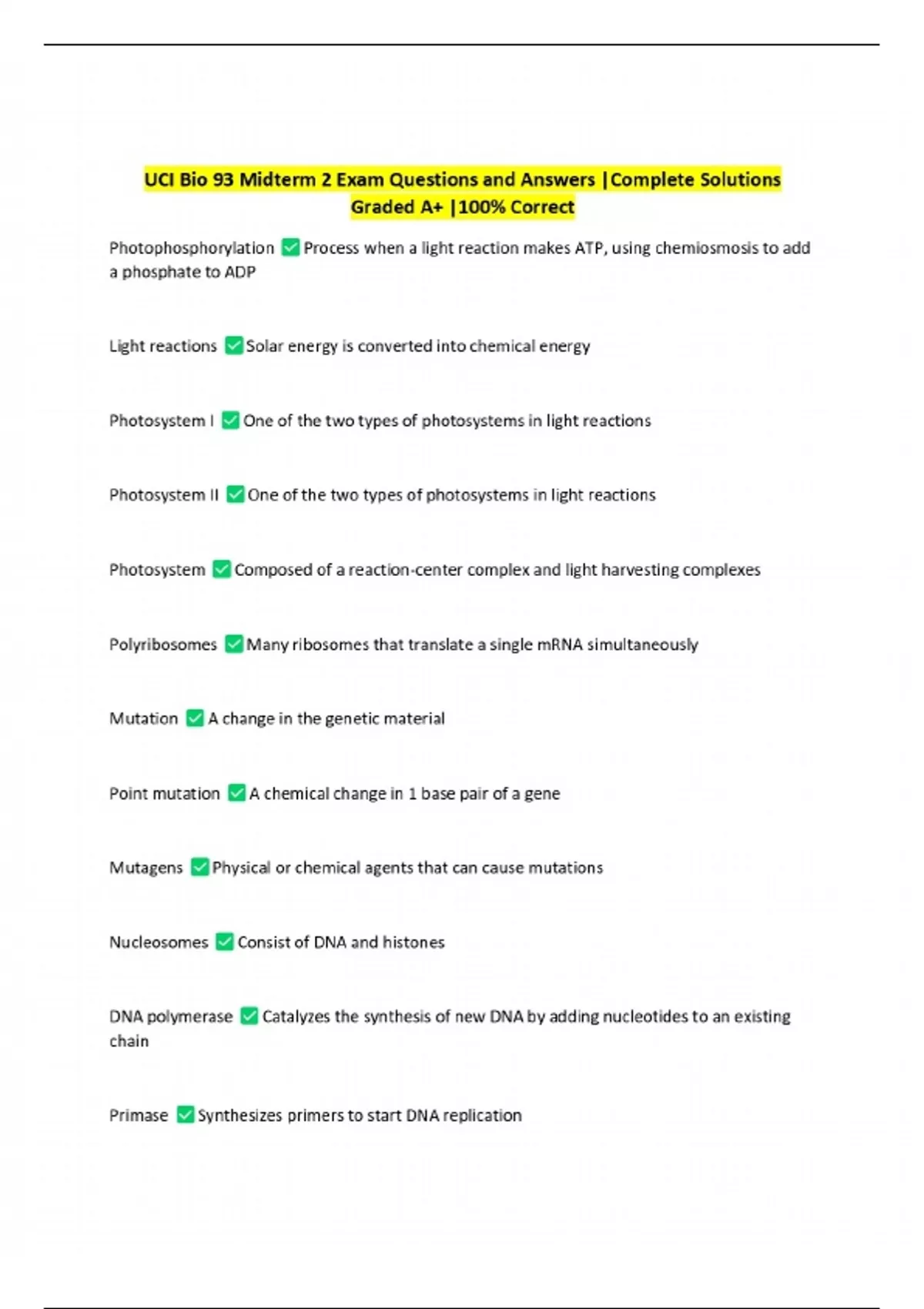 UCI Bio 93 Midterm 2 Exam Questions and Answers |Complete Solutions Graded A+ |100% Correct

Photophosphorylation ✅ Process when a light reaction makes ATP, using chemiosmosis to add a phosphate to ADP

Light reactions ✅ Solar energy is converted into chemical energy

Photosystem I ✅ One of the two types of photosystems in light reactions

Photosystem II ✅ One of the two types of photosystems in light reactions

Photosystem ✅ Composed of a reaction-center complex and light harvesting complexes

Polyribosomes ✅ Many ribosomes that translate a single mRNA simultaneously

Mutation ✅ A change in the genetic material

Point mutation ✅ A chemical change in 1 base pair of a gene

Mutagens ✅ Physical or chemical agents that can cause mutations

Nucleosomes ✅ Consist of DNA and histones

DNA polymerase ✅ Catalyzes the synthesis of new DNA by adding nucleotides to an existing chain

Primase ✅ Synthesizes primers to start DNA replication